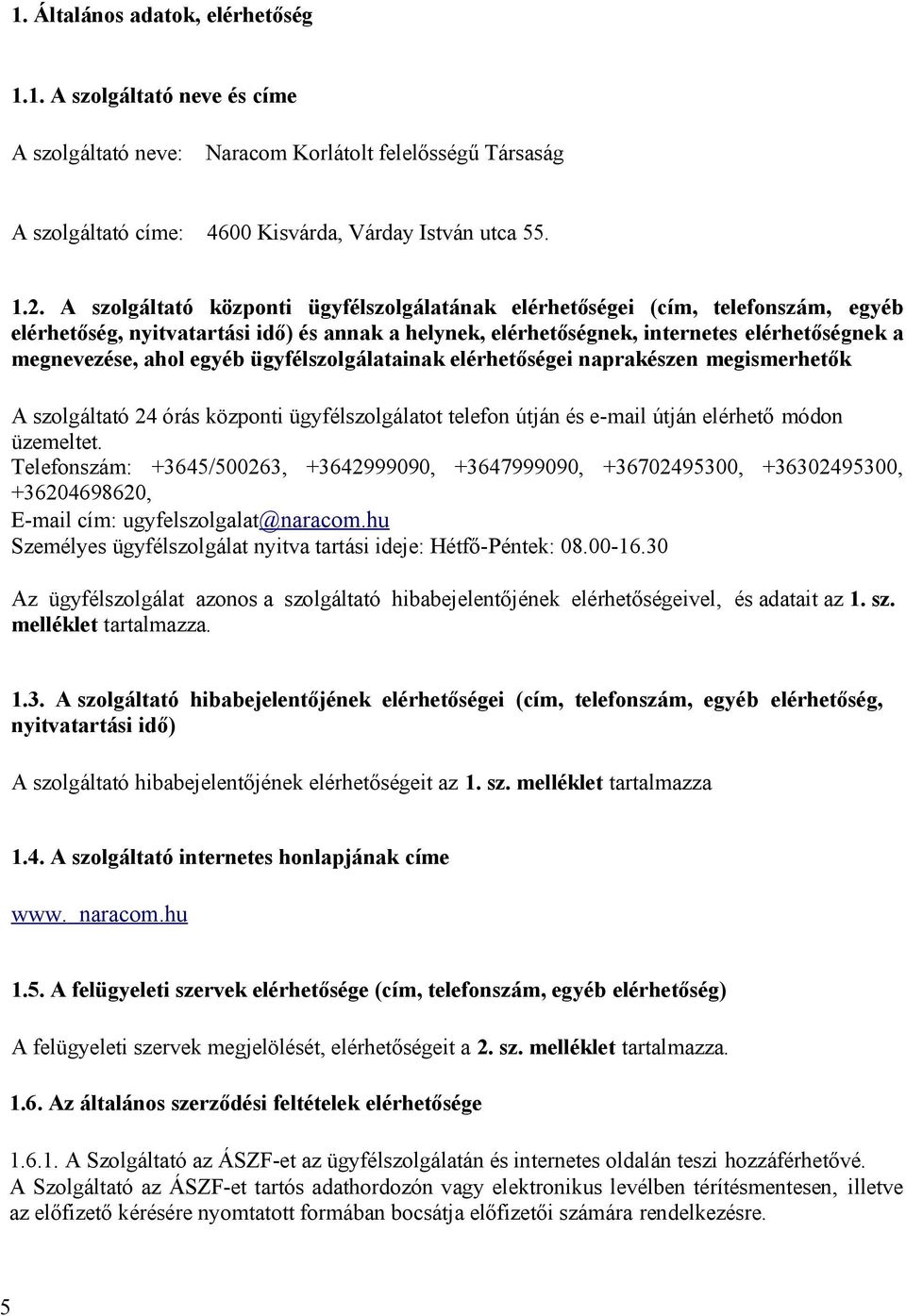 1. Általános adatok, elérhetőség

1.1. A szolgáltató neve és címe

A szolgáltató neve: Naracom Korlátolt felelősségű Társaság

A szolgáltató címe: 4600 Kisvárda, Várday István utca 55.

1.2. A szolgáltató központi ügyfélszolgálatának elérhetőségei (cím, telefonszám, egyéb elérhetőség, nyitvatartási idő) és annak a helynek, elérhetőségnek, internetes elérhetőségnek a megnevezése, ahol egyéb ügyfélszolgálatainak elérhetőségei naprakészen megismerhetők

A szolgáltató 24 órás központi ügyfélszolgálatot telefon útján és e-mail útján elérhető módon üzemeltet.
Telefonszám: +3645/500263, +3642999090, +3647999090, +36702495300, +36302495300, +36204698620,
E-mail cím: ugyfelszolgalat@naracom.hu
Személyes ügyfélszolgálat nyitva tartási ideje: Hétfő-Péntek: 08.00-16.30

Az ügyfélszolgálat azonos a szolgáltató hibabejelentőjének elérhetőségeivel, és adatait az 1. sz. melléklet tartalmazza.

1.3. A szolgáltató hibabejelentőjének elérhetőségei (cím, telefonszám, egyéb elérhetőség, nyitvatartási idő)

A szolgáltató hibabejelentőjének elérhetőségeit az 1. sz. melléklet tartalmazza

1.4. A szolgáltató internetes honlapjának címe

www. naracom.hu

1.5. A felügyeleti szervek elérhetősége (cím, telefonszám, egyéb elérhetőség)

A felügyeleti szervek megjelölését, elérhetőségeit a 2. sz. melléklet tartalmazza.

1.6. Az általános szerződési feltételek elérhetősége

1.6.1. A Szolgáltató az ÁSZF-et az ügyfélszolgálatán és internetes oldalán teszi hozzáférhetővé.
A Szolgáltató az ÁSZF-et tartós adathordozón vagy elektronikus levélben térítésmentesen, illetve az előfizető kérésére nyomtatott formában bocsátja előfizetői számára rendelkezésre.

5